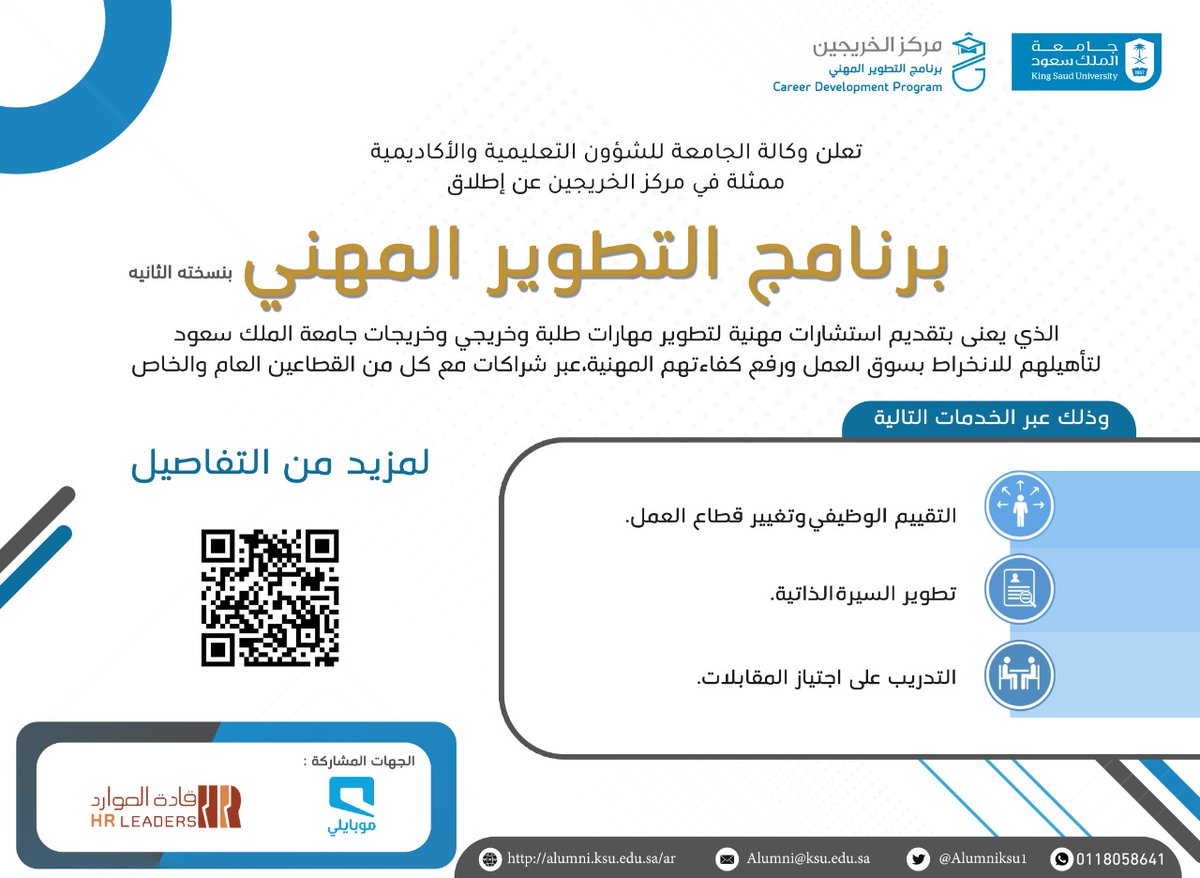 جامعة
الملك سعود
King Saud University
1957

مركز الخريجين
برنامج التطوير المهني
Career Development Program

تعلن وكالة الجامعة للشؤون التعليمية والأكاديمية
ممثلة في مركز الخريجين عن إطلاق

برنامج التطوير المهني بنسخته الثانيه

الذي يعنى بتقديم استشارات مهنية لتطوير مهارات طلبة وخريجي وخريجات جامعة الملك سعود لتأهيلهم للانخراط بسوق العمل ورفع كفاءتهم المهنية،عبر شراكات مع كل من القطاعين العام والخاص

وذلك عبر الخدمات التالية

التقييم الوظيفي وتغيير قطاع العمل.

تطوير السيرة الذاتية.

التدريب على اجتياز المقابلات.

لمزيد من التفاصيل

الجهات المشاركة :

موبايلي

قادة الموارد
HR LEADERS

http://alumni.ksu.edu.sa/ar
Alumni@ksu.edu.sa
@Alumniksu1
0118058641